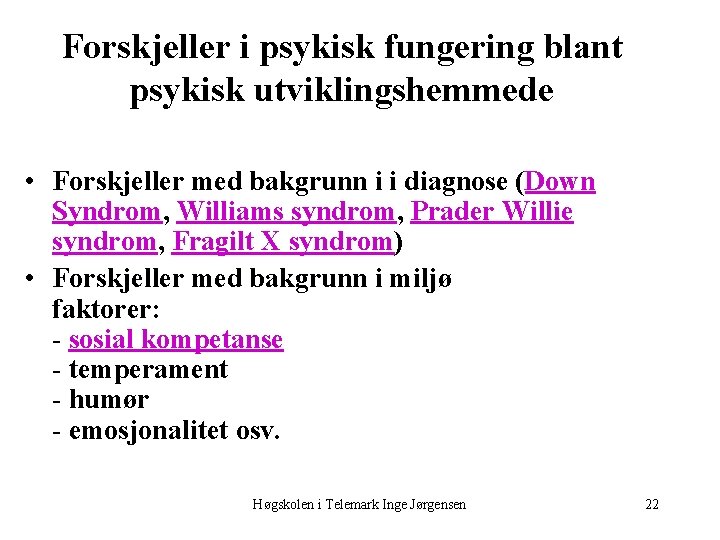 Forskjeller i psykisk fungering blant psykisk utviklingshemmede

• Forskjeller med bakgrunn i i diagnose (Down Syndrom, Williams syndrom, Prader Willie syndrom, Fragilt X syndrom)
• Forskjeller med bakgrunn i miljø faktorer:
- sosial kompetanse
- temperament
- humør
- emosjonalitet osv.

Høgskolen i Telemark Inge Jørgensen

22